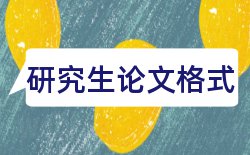 研究生论文格式